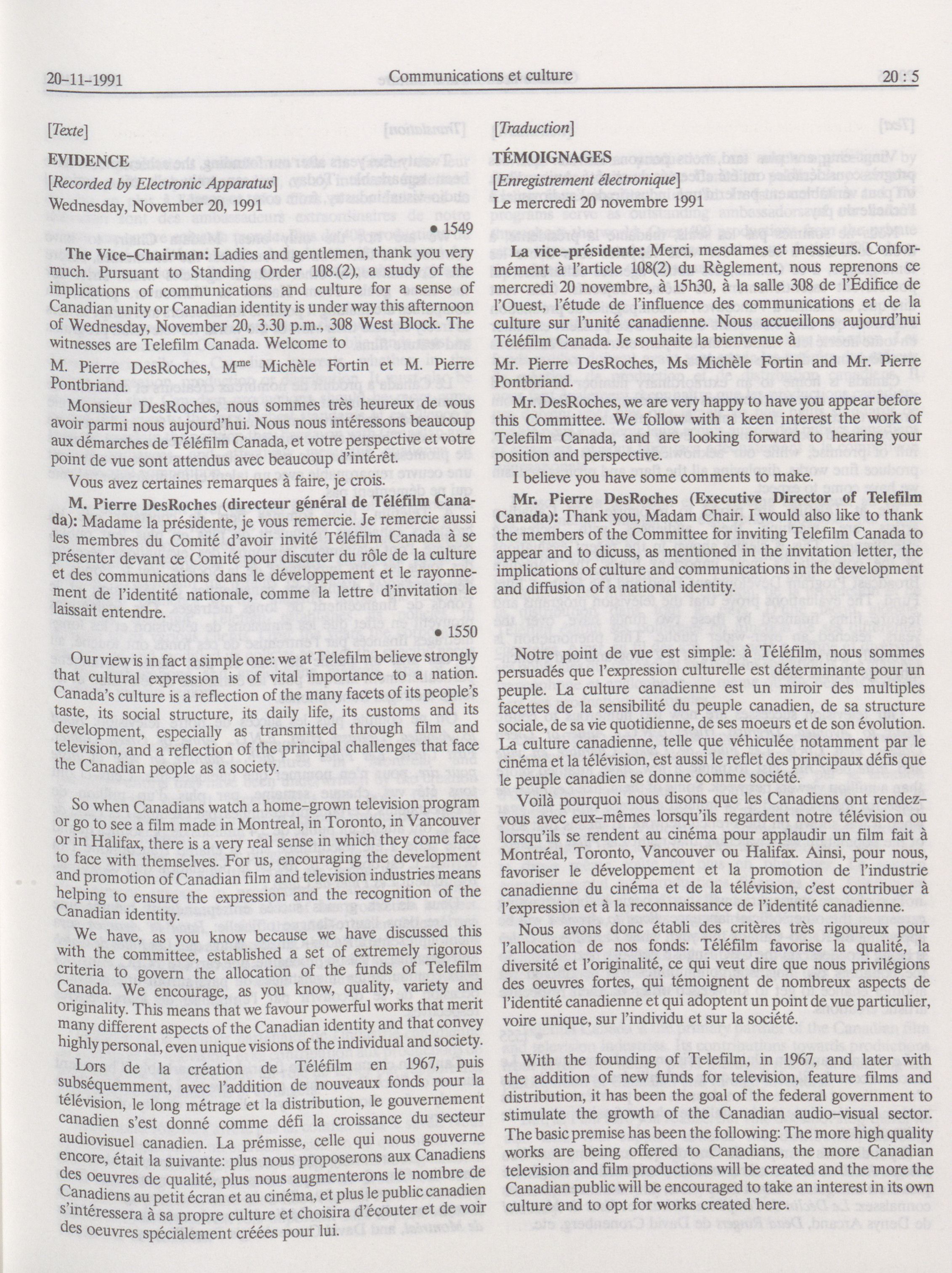 20-11-1991 Communications et culture 20 : 5

[Texte]

EVIDENCE

[Recorded by Electronic Apparatus]

Wednesday, November 20, 1991

• 1549

The Vice-Chairman: Ladies and gentlemen, thank you very much. Pursuant to Standing Order 108.(2), a study of the implications of communications and culture for a sense of Canadian unity or Canadian identity is under way this afternoon of Wednesday, November 20, 3.30 p.m., 308 West Block. The witnesses are Telefilm Canada. Welcome to

M. Pierre DesRoches, M$^{me}$ Michèle Fortin et M. Pierre Pontbriand.

Monsieur DesRoches, nous sommes très heureux de vous avoir parmi nous aujourd'hui. Nous nous intéressons beaucoup aux démarches de Téléfilm Canada, et votre perspective et votre point de vue sont attendus avec beaucoup d'intérêt.

Vous avez certaines remarques à faire, je crois.

M. Pierre DesRoches (directeur général de Téléfilm Canada): Madame la présidente, je vous remercie. Je remercie aussi les membres du Comité d'avoir invité Téléfilm Canada à se présenter devant ce Comité pour discuter du rôle de la culture et des communications dans le développement et le rayonnement de l'identité nationale, comme la lettre d'invitation le laissait entendre.

• 1550

Our view is in fact a simple one: we at Telefilm believe strongly that cultural expression is of vital importance to a nation. Canada's culture is a reflection of the many facets of its people's taste, its social structure, its daily life, its customs and its development, especially as transmitted through film and television, and a reflection of the principal challenges that face the Canadian people as a society.

So when Canadians watch a home-grown television program or go to see a film made in Montreal, in Toronto, in Vancouver or in Halifax, there is a very real sense in which they come face to face with themselves. For us, encouraging the development and promotion of Canadian film and television industries means helping to ensure the expression and the recognition of the Canadian identity.

We have, as you know because we have discussed this with the committee, established a set of extremely rigorous criteria to govern the allocation of the funds of Telefilm Canada. We encourage, as you know, quality, variety and originality. This means that we favour powerful works that merit many different aspects of the Canadian identity and that convey highly personal, even unique visions of the individual and society.

Lors de la création de Téléfilm en 1967, puis subséquemment, avec l'addition de nouveaux fonds pour la télévision, le long métrage et la distribution, le gouvernement canadien s'est donné comme défi la croissance du secteur audiovisuel canadien. La prémisse, celle qui nous gouverne encore, était la suivante: plus nous proposerons aux Canadiens des oeuvres de qualité, plus nous augmenterons le nombre de Canadiens au petit écran et au cinéma, et plus le public canadien s'intéressera à sa propre culture et choisira d'écouter et de voir des oeuvres spécialement créées pour lui.

[Traduction]

TÉMOIGNAGES

[Enregistrement électronique]

Le mercredi 20 novembre 1991

La vice-présidente: Merci, mesdames et messieurs. Conformément à l'article 108(2) du Règlement, nous reprenons ce mercredi 20 novembre, à 15h30, à la salle 308 de l'Édifice de l'Ouest, l'étude de l'influence des communications et de la culture sur l'unité canadienne. Nous accueillons aujourd'hui Téléfilm Canada. Je souhaite la bienvenue à

Mr. Pierre DesRoches, Ms Michèle Fortin and Mr. Pierre Pontbriand.

Mr. DesRoches, we are very happy to have you appear before this Committee. We follow with a keen interest the work of Telefilm Canada, and are looking forward to hearing your position and perspective.

I believe you have some comments to make.

Mr. Pierre DesRoches (Executive Director of Telefilm Canada): Thank you, Madam Chair. I would also like to thank the members of the Committee for inviting Telefilm Canada to appear and to dicuss, as mentioned in the invitation letter, the implications of culture and communications in the development and diffusion of a national identity.

Notre point de vue est simple: à Téléfilm, nous sommes persuadés que l'expression culturelle est déterminante pour un peuple. La culture canadienne est un miroir des multiples facettes de la sensibilité du peuple canadien, de sa structure sociale, de sa vie quotidienne, de ses moeurs et de son évolution. La culture canadienne, telle que véhiculée notamment par le cinéma et la télévision, est aussi le reflet des principaux défis que le peuple canadien se donne comme société.

Voilà pourquoi nous disons que les Canadiens ont rendez-vous avec eux-mêmes lorsqu'ils regardent notre télévision ou lorsqu'ils se rendent au cinéma pour applaudir un film fait à Montréal, Toronto, Vancouver ou Halifax. Ainsi, pour nous, favoriser le développement et la promotion de l'industrie canadienne du cinéma et de la télévision, c'est contribuer à l'expression et à la reconnaissance de l'identité canadienne.

Nous avons donc établi des critères très rigoureux pour l'allocation de nos fonds: Téléfilm favorise la qualité, la diversité et l'originalité, ce qui veut dire que nous privilégions des oeuvres fortes, qui témoignent de nombreux aspects de l'identité canadienne et qui adoptent un point de vue particulier, voire unique, sur l'individu et sur la société.

With the founding of Telefilm, in 1967, and later with the addition of new funds for television, feature films and distribution, it has been the goal of the federal government to stimulate the growth of the Canadian audio-visual sector. The basic premise has been the following: The more high quality works are being offered to Canadians, the more Canadian television and film productions will be created and the more the Canadian public will be encouraged to take an interest in its own culture and to opt for works created here.